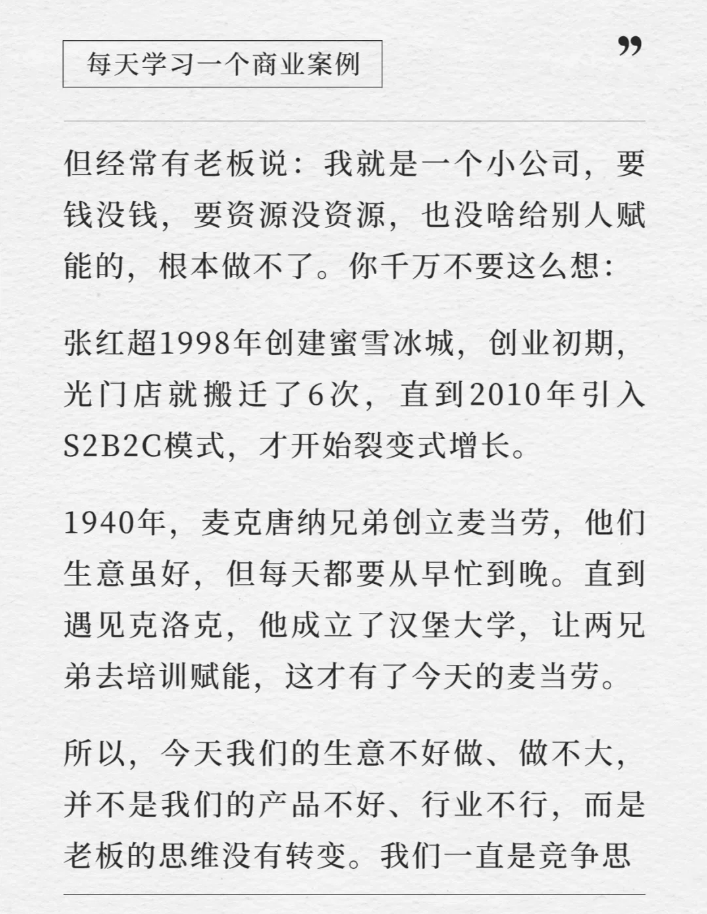 每天学习一个商业案例

”

但经常有老板说：我就是一个小公司，要钱没钱，要资源没资源，也没啥给别人赋能的，根本做不了。你千万不要这么想：

张红超1998年创建蜜雪冰城，创业初期，光门店就搬迁了6次，直到2010年引入S2B2C模式，才开始裂变式增长。

1940年，麦克唐纳兄弟创立麦当劳，他们生意虽好，但每天都要从早忙到晚。直到遇见克洛克，他成立了汉堡大学，让两兄弟去培训赋能，这才有了今天的麦当劳。

所以，今天我们的生意不好做、做不大，并不是我们的产品不好、行业不行，而是老板的思维没有转变。我们一直是竞争思